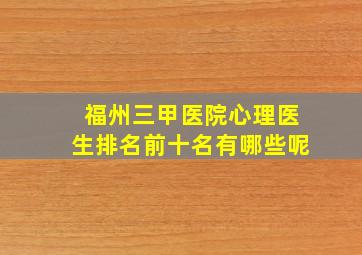 福州三甲医院心理医生排名前十名有哪些呢